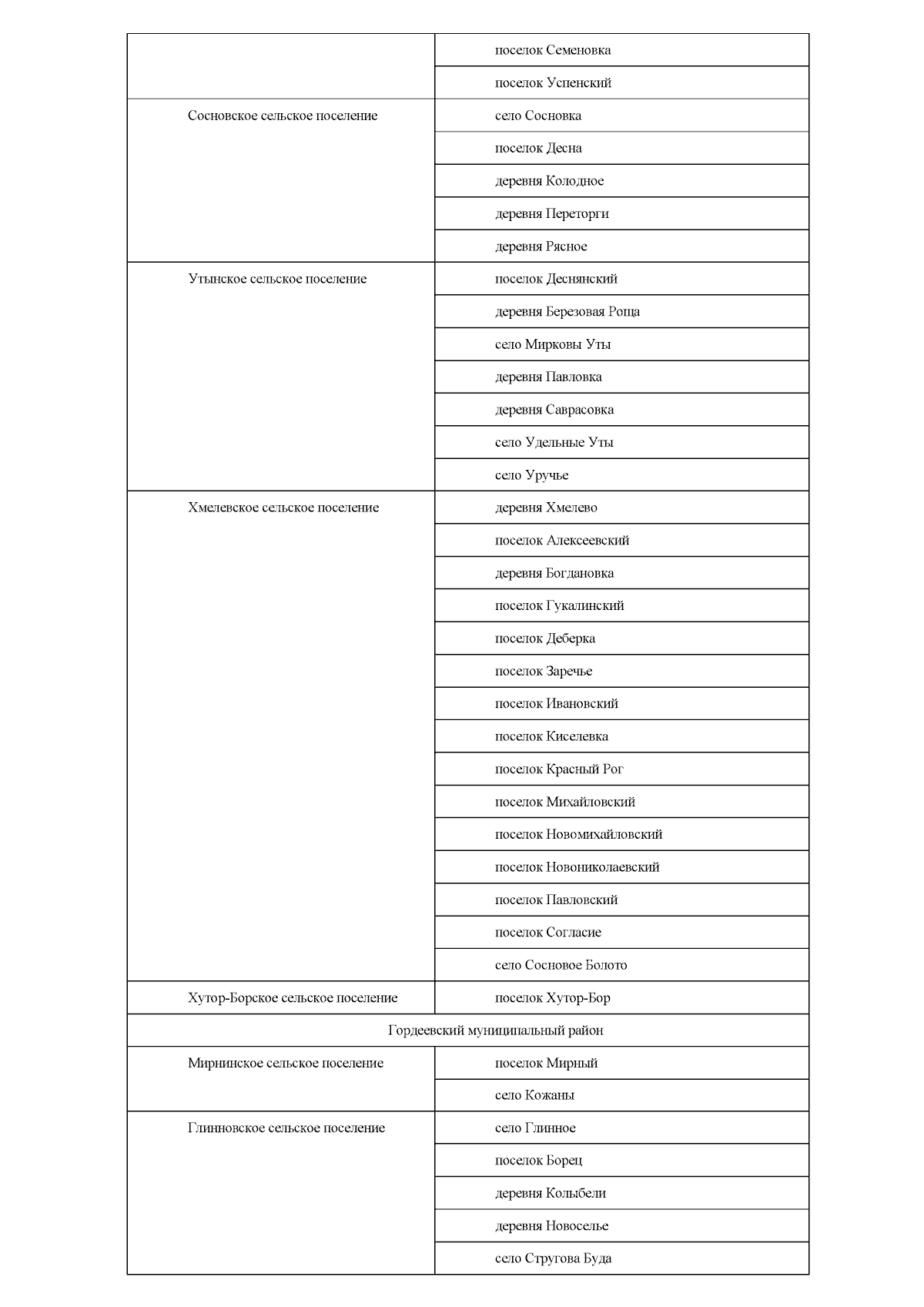 | | |
|---|---|
| | поселок Семеновка |
| | поселок Успенский |
| Сосновское сельское поселение | село Сосновка |
| | поселок Десна |
| | деревня Колодное |
| | деревня Переторги |
| | деревня Рясное |
| Утынское сельское поселение | поселок Деснянский |
| | деревня Березовая Роща |
| | село Мирковы Уты |
| | деревня Павловка |
| | деревня Саврасовка |
| | село Удельные Уты |
| | село Уручье |
| Хмелевское сельское поселение | деревня Хмелево |
| | поселок Алексеевский |
| | деревня Богдановка |
| | поселок Гукалинский |
| | поселок Деберка |
| | поселок Заречье |
| | поселок Ивановский |
| | поселок Киселевка |
| | поселок Красный Рог |
| | поселок Михайловский |
| | поселок Новомихайловский |
| | поселок Новониколаевский |
| | поселок Павловский |
| | поселок Согласие |
| | село Сосновое Болото |
| Хутор-Борское сельское поселение | поселок Хутор-Бор |
| Гордеевский муниципальный район | |
| Мирнинское сельское поселение | поселок Мирный |
| | село Кожаны |
| Глинновское сельское поселение | село Глинное |
| | поселок Борец |
| | деревня Колыбели |
| | деревня Новоселье |
| | село Стругова Буда |